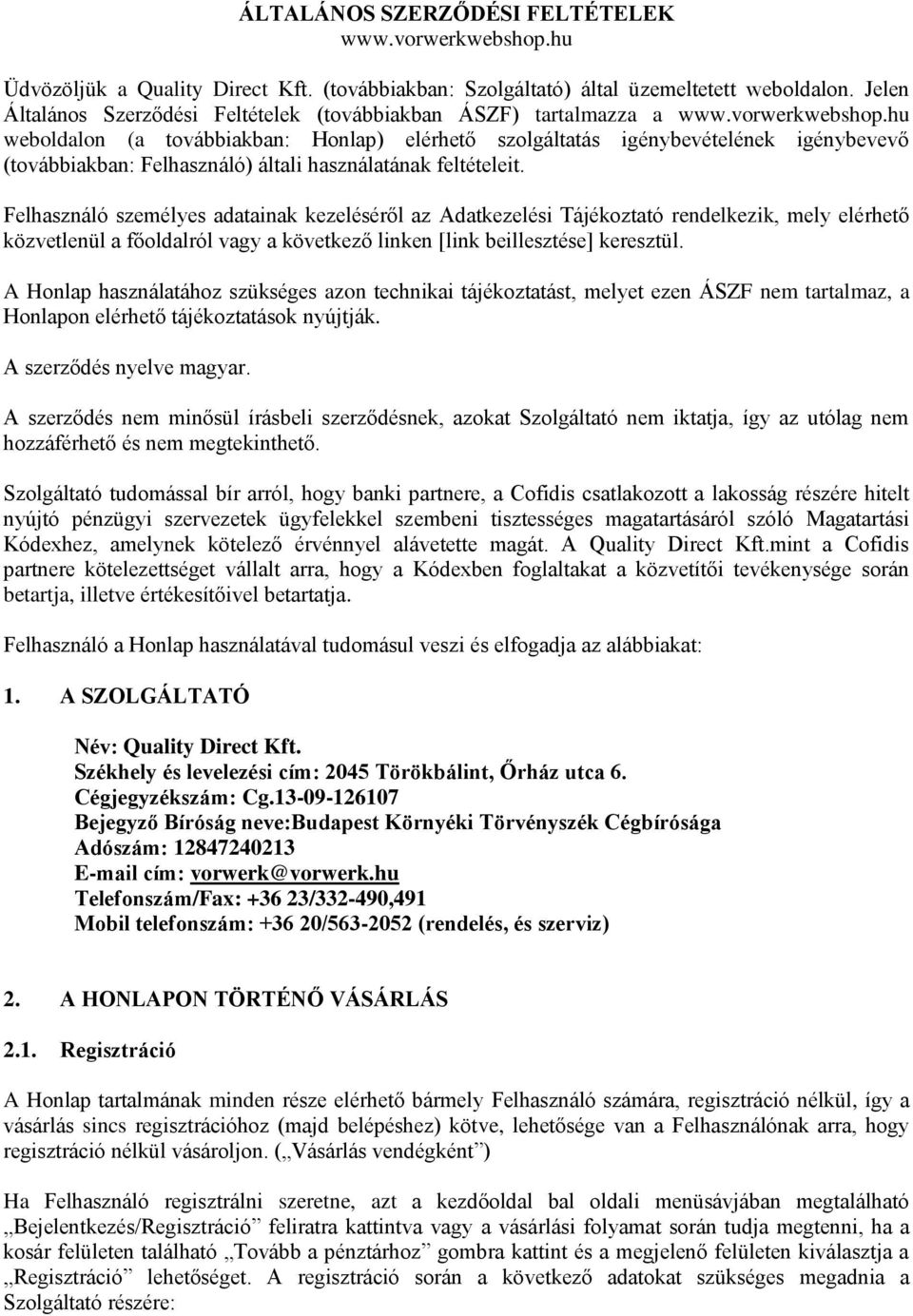 ÁLTALÁNOS SZERZŐDÉSI FELTÉTELEK
www.vorwerkwebshop.hu

Üdvözöljük a Quality Direct Kft. (továbbiakban: Szolgáltató) által üzemeltetett weboldalon. Jelen Általános Szerződési Feltételek (továbbiakban ÁSZF) tartalmazza a www.vorwerkwebshop.hu weboldalon (a továbbiakban: Honlap) elérhető szolgáltatás igénybevételének igénybevevő (továbbiakban: Felhasználó) általi használatának feltételeit.

Felhasználó személyes adatainak kezeléséről az Adatkezelési Tájékoztató rendelkezik, mely elérhető közvetlenül a főoldalról vagy a következő linken [link beillesztése] keresztül.

A Honlap használatához szükséges azon technikai tájékoztatást, melyet ezen ÁSZF nem tartalmaz, a Honlapon elérhető tájékoztatások nyújtják.

A szerződés nyelve magyar.

A szerződés nem minősül írásbeli szerződésnek, azokat Szolgáltató nem iktatja, így az utólag nem hozzáférhető és nem megtekinthető.

Szolgáltató tudomással bír arról, hogy banki partnere, a Cofidis csatlakozott a lakosság részére hitelt nyújtó pénzügyi szervezetek ügyfelekkel szembeni tisztességes magatartásáról szóló Magatartási Kódexhez, amelynek kötelező érvénnyel alávetette magát. A Quality Direct Kft.mint a Cofidis partnere kötelezettséget vállalt arra, hogy a Kódexben foglaltakat a közvetítői tevékenysége során betartja, illetve értékesítőivel betartatja.

Felhasználó a Honlap használatával tudomásul veszi és elfogadja az alábbiakat:

1. A SZOLGÁLTATÓ

Név: Quality Direct Kft.
Székhely és levelezési cím: 2045 Törökbálint, Őrház utca 6.
Cégjegyzékszám: Cg.13-09-126107
Bejegyző Bíróság neve:Budapest Környéki Törvényszék Cégbírósága
Adószám: 12847240213
E-mail cím: vorwerk@vorwerk.hu
Telefonszám/Fax: +36 23/332-490,491
Mobil telefonszám: +36 20/563-2052 (rendelés, és szerviz)

2. A HONLAPON TÖRTÉNŐ VÁSÁRLÁS

2.1. Regisztráció

A Honlap tartalmának minden része elérhető bármely Felhasználó számára, regisztráció nélkül, így a vásárlás sincs regisztrációhoz (majd belépéshez) kötve, lehetősége van a Felhasználónak arra, hogy regisztráció nélkül vásároljon. („Vásárlás vendégként”)

Ha Felhasználó regisztrálni szeretne, azt a kezdőoldal bal oldali menüsávjában megtalálható „Bejelentkezés/Regisztráció” feliratra kattintva vagy a vásárlási folyamat során tudja megtenni, ha a kosár felületen található „Tovább a pénztárhoz” gombra kattint és a megjelenő felületen kiválasztja a „Regisztráció” lehetőséget. A regisztráció során a következő adatokat szükséges megadnia a Szolgáltató részére: